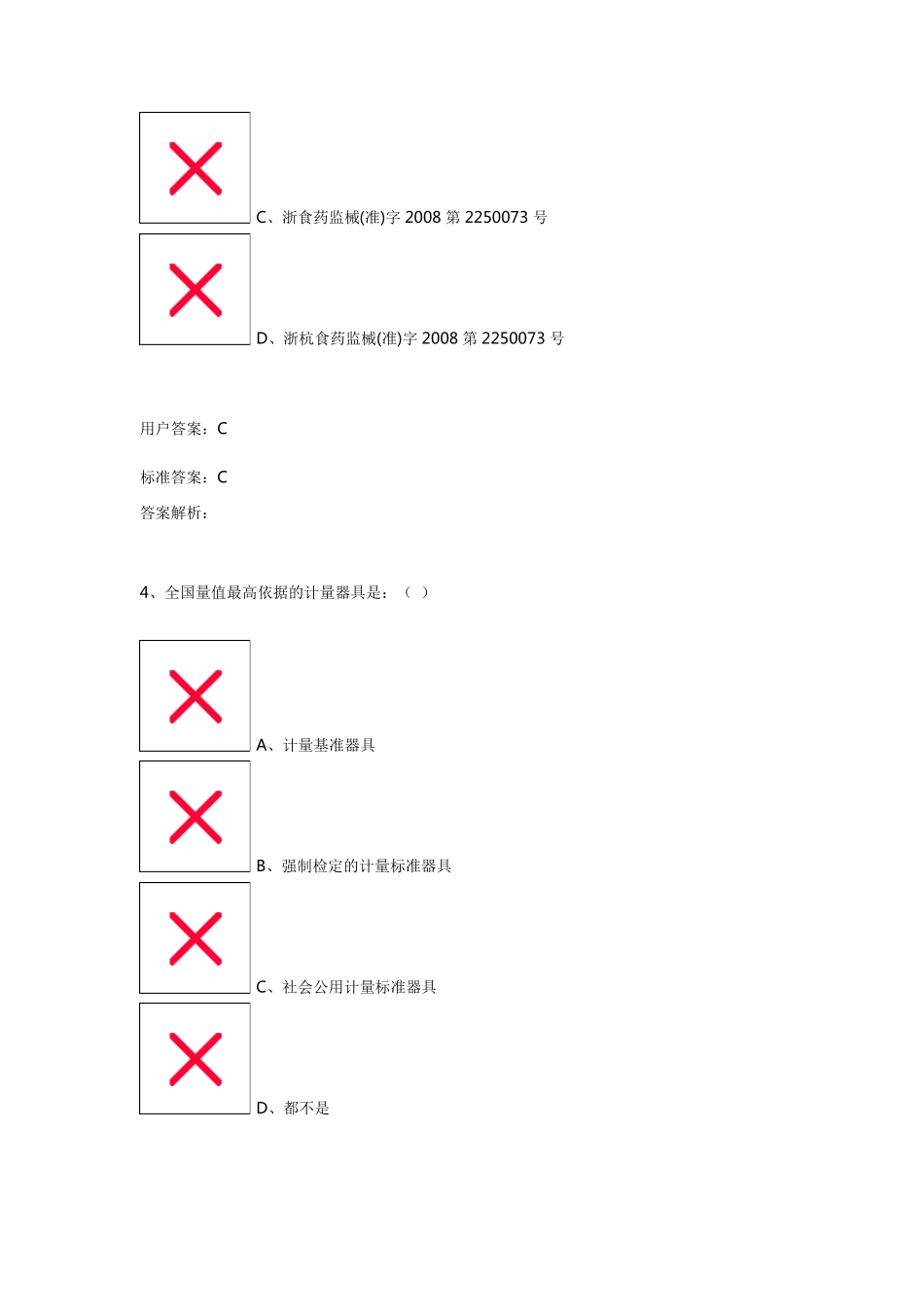 C、浙食药监械(准)字 2008 第 2250073 号

D、浙杭食药监械(准)字 2008 第 2250073 号

用户答案：C

标准答案：C

答案解析：

4、全国量值最高依据的计量器具是：（ ）

A、计量基准器具

B、强制检定的计量标准器具

C、社会公用计量标准器具

D、都不是